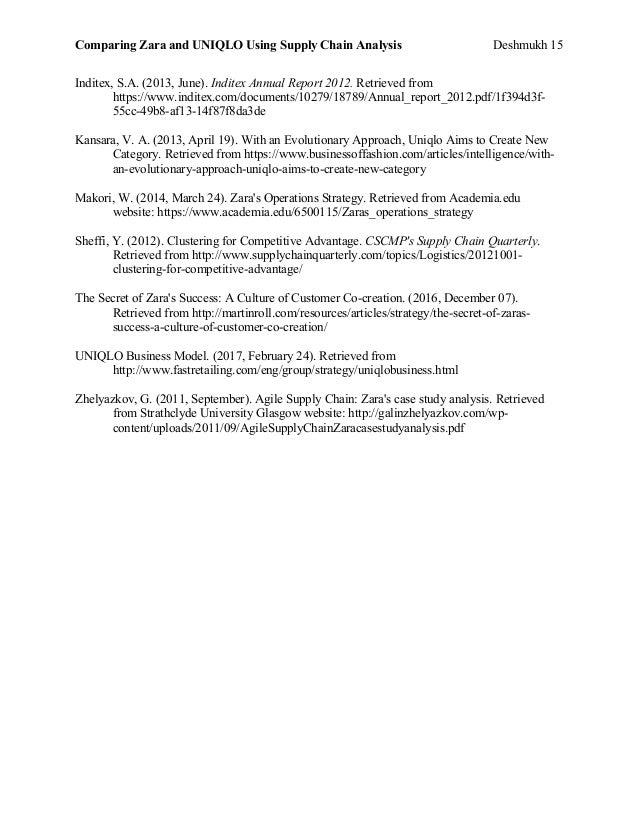 Comparing Zara and UNIQLO Using Supply Chain Analysis Deshmukh 15

Inditex, S.A. (2013, June). Inditex Annual Report 2012. Retrieved from https://www.inditex.com/documents/10279/18789/Annual_report_2012.pdf/1f394d3f-55cc-49b8-af13-14f87f8da3de

Kansara, V. A. (2013, April 19). With an Evolutionary Approach, Uniqlo Aims to Create New Category. Retrieved from https://www.businessoffashion.com/articles/intelligence/with-an-evolutionary-approach-uniqlo-aims-to-create-new-category

Makori, W. (2014, March 24). Zara's Operations Strategy. Retrieved from Academia.edu website: https://www.academia.edu/6500115/Zaras_operations_strategy

Sheffi, Y. (2012). Clustering for Competitive Advantage. CSCMP's Supply Chain Quarterly. Retrieved from http://www.supplychainquarterly.com/topics/Logistics/20121001-clustering-for-competitive-advantage/

The Secret of Zara's Success: A Culture of Customer Co-creation. (2016, December 07). Retrieved from http://martinroll.com/resources/articles/strategy/the-secret-of-zaras-success-a-culture-of-customer-co-creation/

UNIQLO Business Model. (2017, February 24). Retrieved from http://www.fastretailing.com/eng/group/strategy/uniqlobusiness.html

Zhelyazkov, G. (2011, September). Agile Supply Chain: Zara's case study analysis. Retrieved from Strathclyde University Glasgow website: http://galinzhelyazkov.com/wp-content/uploads/2011/09/AgileSupplyChainZaracasestudyanalysis.pdf